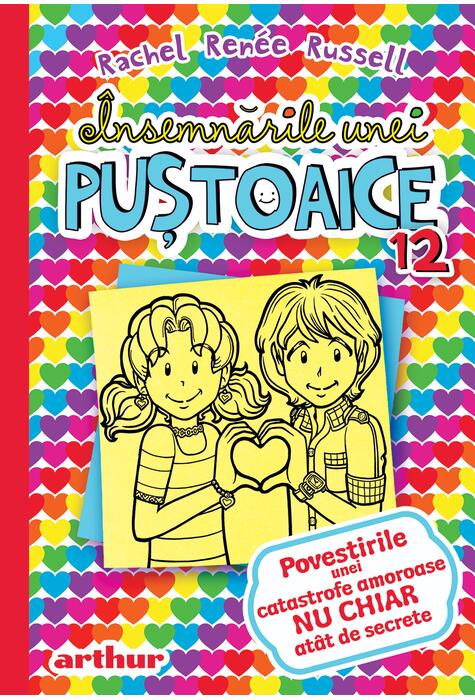 Rachel Renée Russell

Însemnările unei
PUȘTOAICE
12

Povestirile unei catastrofe amoroase NU CHIAR atât de secrete

arthur